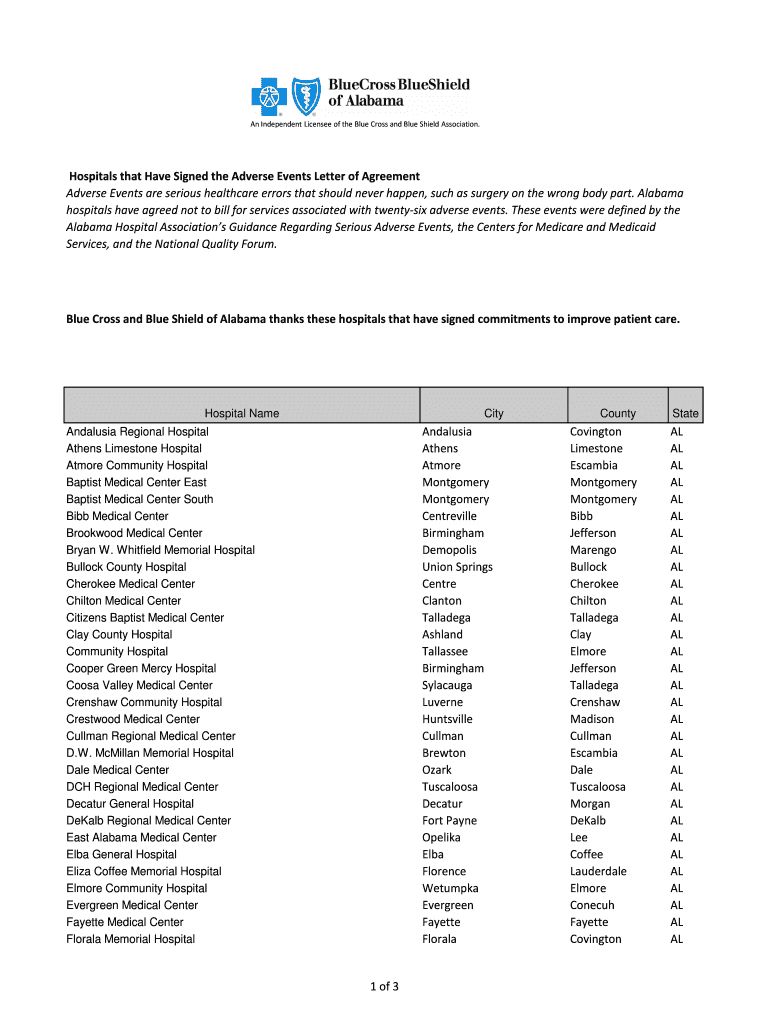 BlueCross BlueShield of Alabama

An Independent Licensee of the Blue Cross and Blue Shield Association.

Hospitals that Have Signed the Adverse Events Letter of Agreement
Adverse Events are serious healthcare errors that should never happen, such as surgery on the wrong body part. Alabama hospitals have agreed not to bill for services associated with twenty-six adverse events. These events were defined by the Alabama Hospital Association's Guidance Regarding Serious Adverse Events, the Centers for Medicare and Medicaid Services, and the National Quality Forum.

Blue Cross and Blue Shield of Alabama thanks these hospitals that have signed commitments to improve patient care.

| Hospital Name | City | County | State |
|---|---|---|---|
| Andalusia Regional Hospital | Andalusia | Covington | AL |
| Athens Limestone Hospital | Athens | Limestone | AL |
| Atmore Community Hospital | Atmore | Escambia | AL |
| Baptist Medical Center East | Montgomery | Montgomery | AL |
| Baptist Medical Center South | Montgomery | Montgomery | AL |
| Bibb Medical Center | Centreville | Bibb | AL |
| Brookwood Medical Center | Birmingham | Jefferson | AL |
| Bryan W. Whitfield Memorial Hospital | Demopolis | Marengo | AL |
| Bullock County Hospital | Union Springs | Bullock | AL |
| Cherokee Medical Center | Centre | Cherokee | AL |
| Chilton Medical Center | Clanton | Chilton | AL |
| Citizens Baptist Medical Center | Talladega | Talladega | AL |
| Clay County Hospital | Ashland | Clay | AL |
| Community Hospital | Tallassee | Elmore | AL |
| Cooper Green Mercy Hospital | Birmingham | Jefferson | AL |
| Coosa Valley Medical Center | Sylacauga | Talladega | AL |
| Crenshaw Community Hospital | Luverne | Crenshaw | AL |
| Crestwood Medical Center | Huntsville | Madison | AL |
| Cullman Regional Medical Center | Cullman | Cullman | AL |
| D.W. McMillan Memorial Hospital | Brewton | Escambia | AL |
| Dale Medical Center | Ozark | Dale | AL |
| DCH Regional Medical Center | Tuscaloosa | Tuscaloosa | AL |
| Decatur General Hospital | Decatur | Morgan | AL |
| DeKalb Regional Medical Center | Fort Payne | DeKalb | AL |
| East Alabama Medical Center | Opelika | Lee | AL |
| Elba General Hospital | Elba | Coffee | AL |
| Eliza Coffee Memorial Hospital | Florence | Lauderdale | AL |
| Elmore Community Hospital | Wetumpka | Elmore | AL |
| Evergreen Medical Center | Evergreen | Conecuh | AL |
| Fayette Medical Center | Fayette | Fayette | AL |
| Florala Memorial Hospital | Florala | Covington | AL |

1 of 3